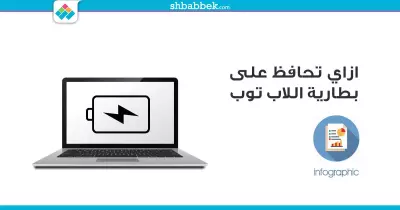 shbabbek.com

ازاي تحافظ على
بطارية اللاب توب

infographic